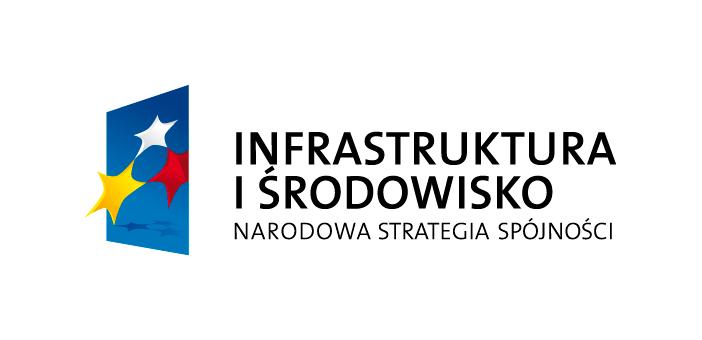 INFRASTRUKTURA
I ŚRODOWISKO
NARODOWA STRATEGIA SPÓJNOŚCI